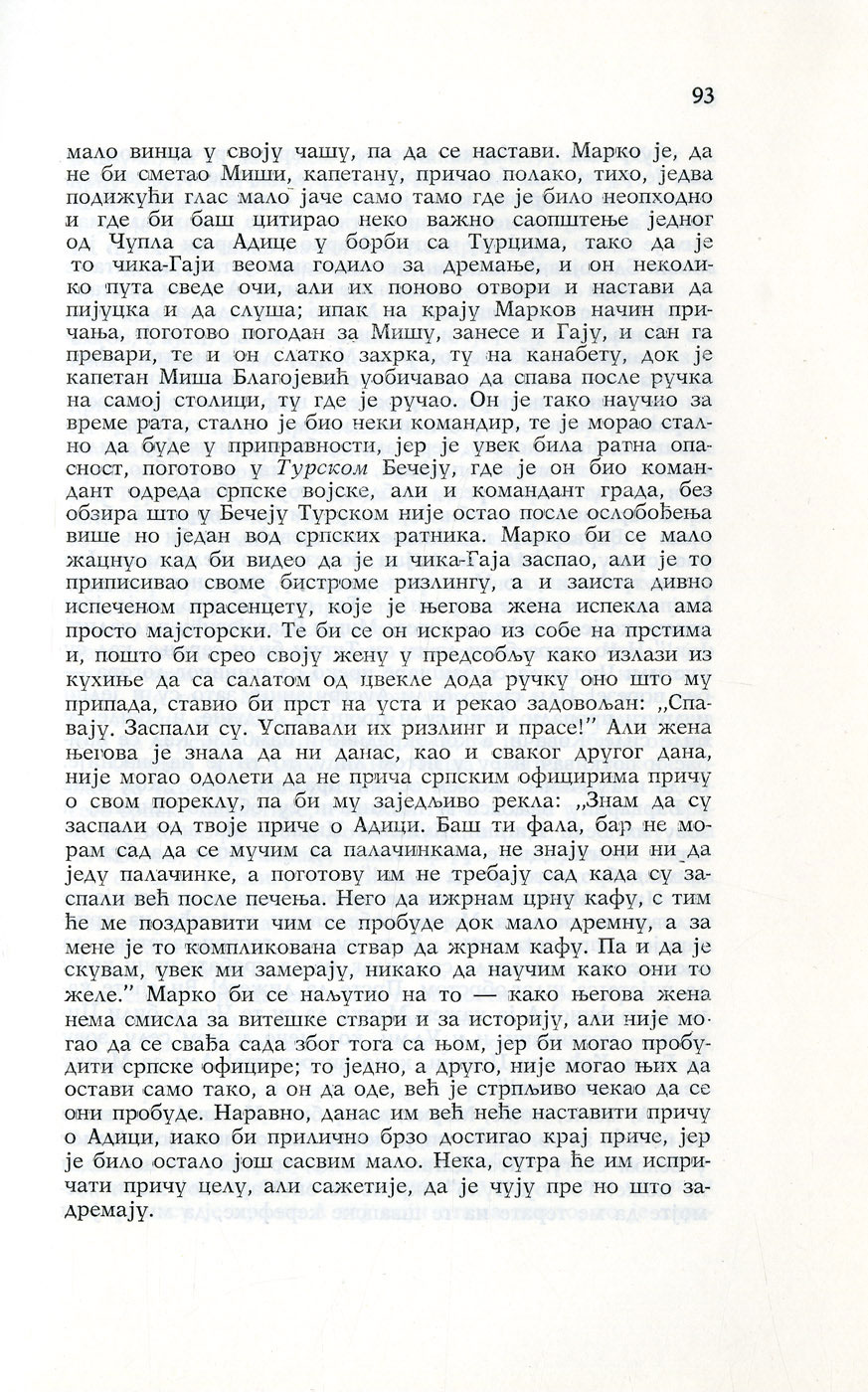 93

мало винца у своју чашу, па да се настави. Марко је, да не би сметао Миши, капетану, причао полако, тихо, једва подижући глас мало јаче само тамо где је било неопходно и где би баш цитирао неко важно саопштење једног од Чупла са Адице у борби са Турцима, тако да је то чика-Гаји веома годило за дремање, и он неколико пута сведе очи, али их поново отвори и настави да пијуцка и да слуша; ипак на крају Марков начин причања, поготово погодан за Мишу, занесе и Гају, и сан га превари, те и он слатко захрка, ту на канабету, док је капетан Миша Благојевић уобичавао да спава после ручка на самој столици, ту где је ручао. Он је тако научио за време рата, стално је био неки командир, те је морао стално да буде у приправности, јер је увек била ратна опасност, поготово у Турском Бечеју, где је он био командант одреда српске војске, али и командант града, без обзира што у Бечеју Турском није остао после ослобођења више но један вод српских ратника. Марко би се мало жацнуо кад би видео да је и чика-Гаја заспао, али је то приписивао своме бистроме ризлингу, а и заиста дивно испеченом прасенцету, које је његова жена испекла ама просто мајсторски. Те би се он искрао из собе на прстима и, пошто би срео своју жену у предсобљу како излази из кухиње да са салатом од цвекле дода ручку оно што му припада, ставио би прст на уста и рекао задовољан: „Спавају. Заспали су. Успавали их ризлинг и прасе!" Али жена његова је знала да ни данас, као и сваког другог дана, није могао одолети да не прича српским официрима причу о свом пореклу, па би му заједљиво рекла: „Знам да су заспали од твоје приче о Адици. Баш ти фала, бар не морам сад да се мучим са палачинкама, не знају они ни да једу палачинке, а поготову им не требају сад када су заспали већ после печења. Него да ижрнам црну кафу, с тим ће ме поздравити чим се пробуде док мало дремну, а за мене је то компликована ствар да жрнам кафу. Па и да је скувам, увек ми замерају, никако да научим како они то желе." Марко би се наљутио на то — како његова жена нема смисла за витешке ствари и за историју, али није могао да се свађа сада због тога са њом, јер би могао пробудити српске официре; то једно, а друго, није могао њих да остави само тако, а он да оде, већ је стрпљиво чекао да се они пробуде. Наравно, данас им већ неће наставити причу о Адици, иако би прилично брзо достигао крај приче, јер је било остало још сасвим мало. Нека, сутра ће им испричати причу целу, али сажетије, да је чују пре но што задремају.